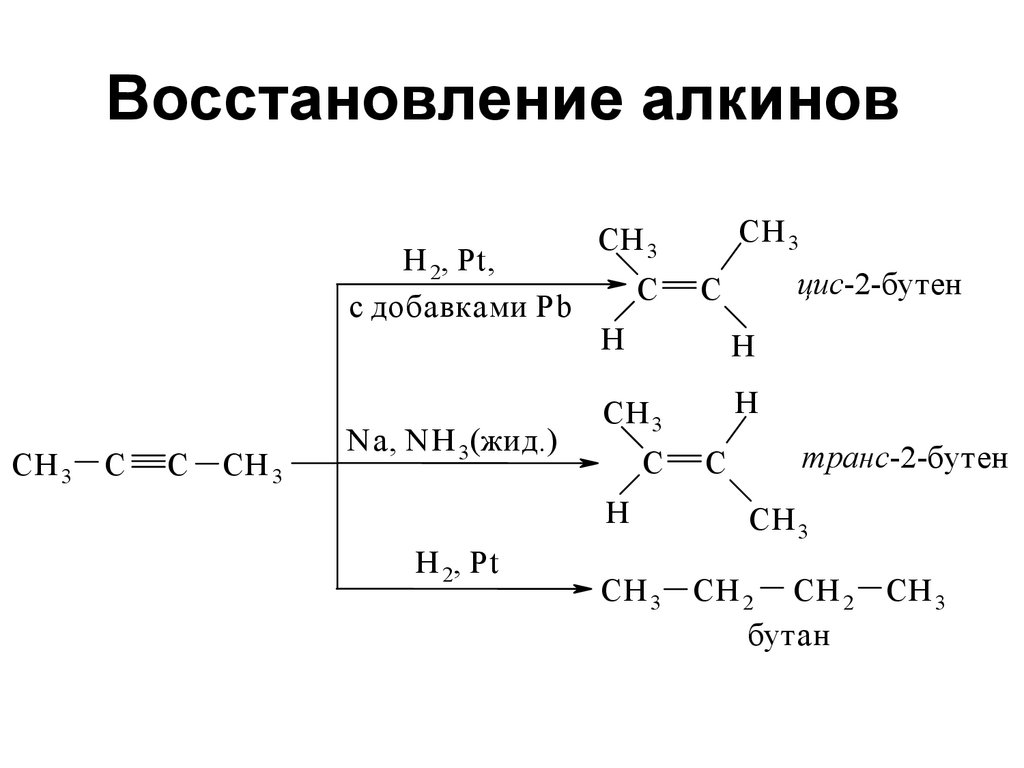 Восстановление алкинов

$CH_3-C\equiv C-CH_3$

$H_2$, Pt, с добавками Pb

$CH_3$ $CH_3$ $C=C$ H H

цис-2-бутен

Na, $NH_3$(жид.)

$CH_3$ H $C=C$ H $CH_3$

транс-2-бутен

$H_2$, Pt

$CH_3-CH_2-CH_2-CH_3$

бутан